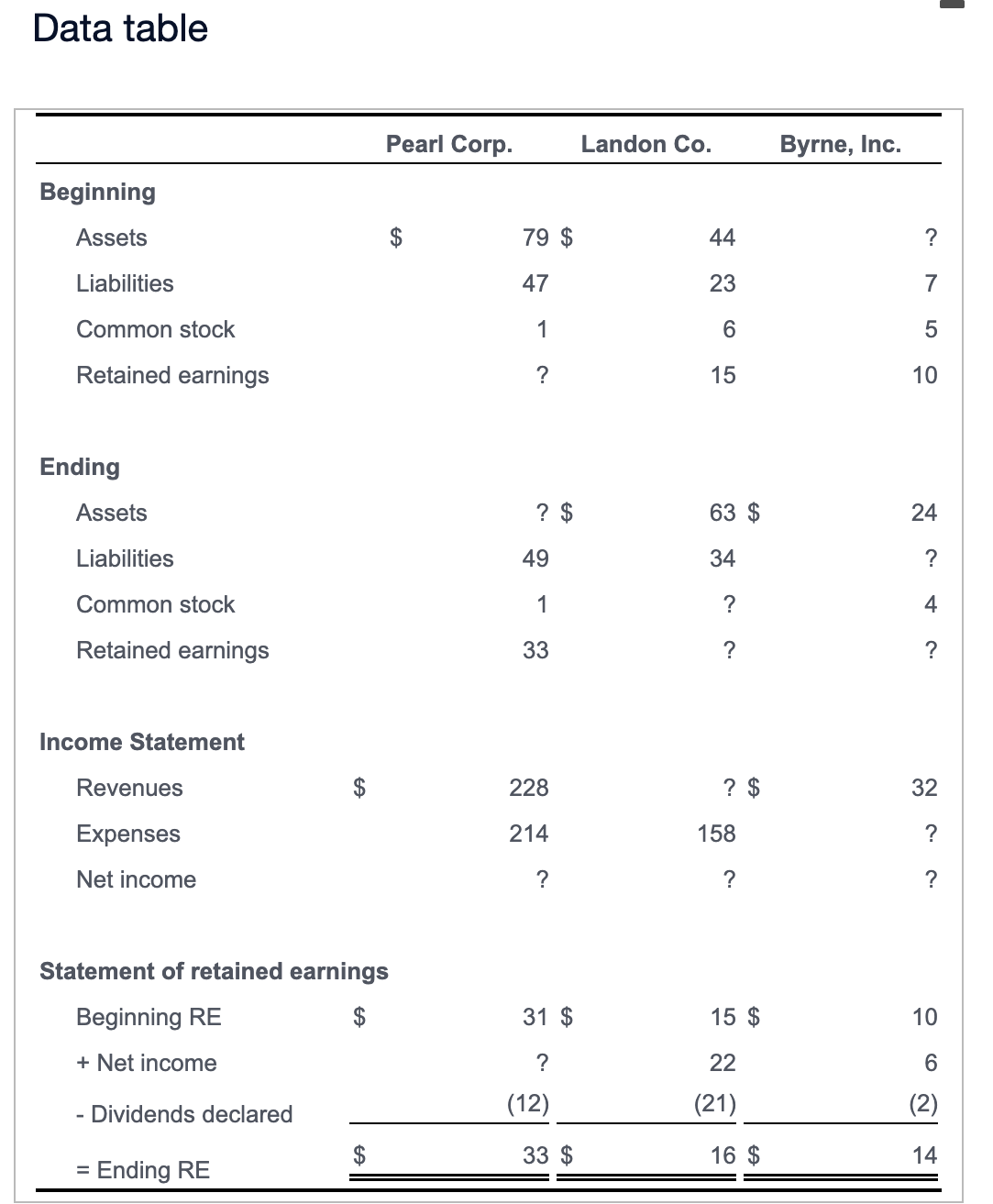 Data table

| | Pearl Corp. | Landon Co. | Byrne, Inc. |
|---|---|---|---|
| **Beginning** | | | |
| Assets | \$ 79 | \$ 44 | ? |
| Liabilities | 47 | 23 | 7 |
| Common stock | 1 | 6 | 5 |
| Retained earnings | ? | 15 | 10 |
| **Ending** | | | |
| Assets | ? | \$ 63 | \$ 24 |
| Liabilities | 49 | 34 | ? |
| Common stock | 1 | ? | 4 |
| Retained earnings | 33 | ? | ? |
| **Income Statement** | | | |
| Revenues | \$ 228 | ? | \$ 32 |
| Expenses | 214 | 158 | ? |
| Net income | ? | ? | ? |
| **Statement of retained earnings** | | | |
| Beginning RE | \$ 31 | \$ 15 | \$ 10 |
| + Net income | ? | 22 | 6 |
| - Dividends declared | (12) | (21) | (2) |
| = Ending RE | \$ 33 | \$ 16 | \$ 14 |